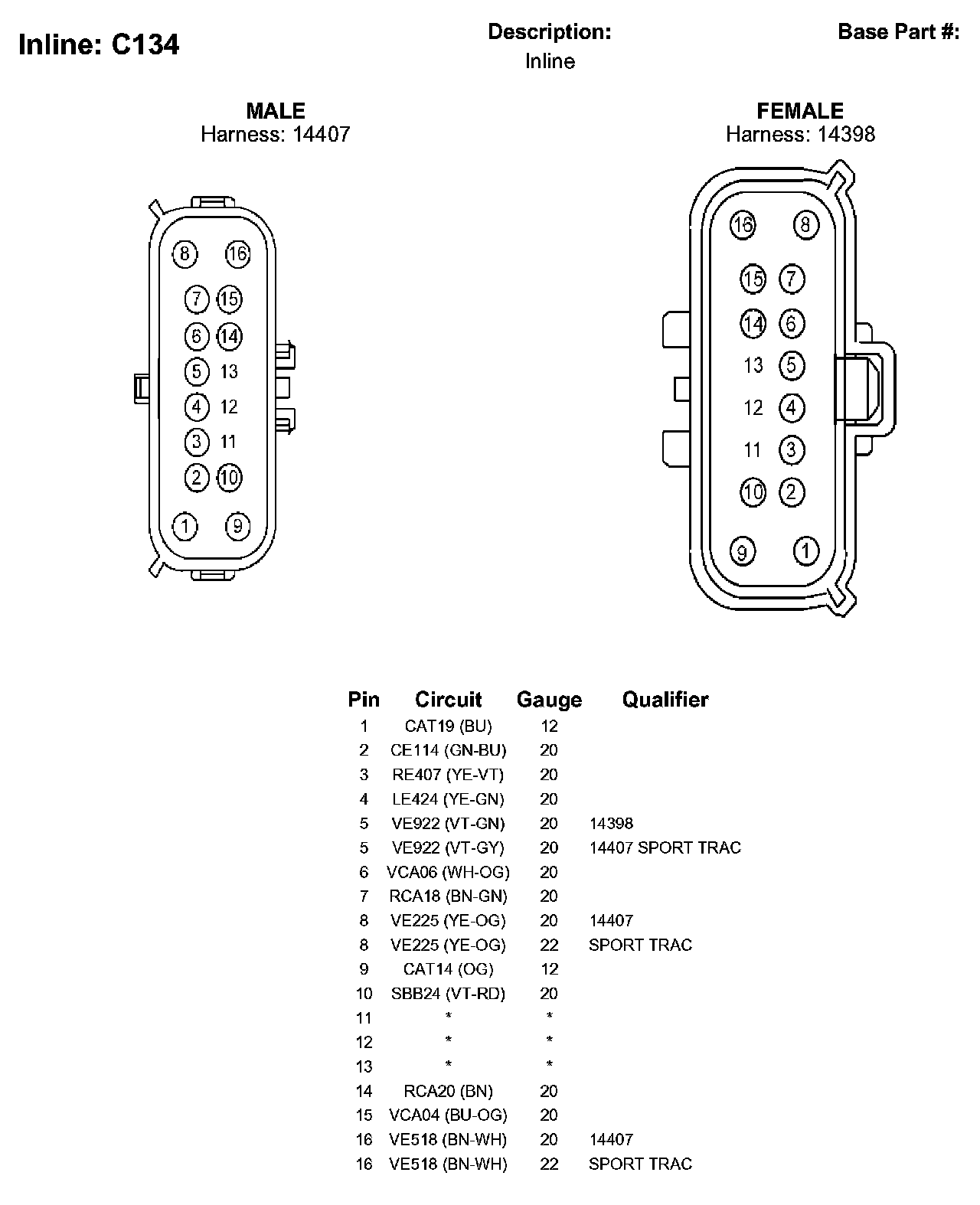 Inline: C134

Description:
Inline

Base Part #:

MALE
Harness: 14407

8 16
7 15
6 14
5 13
4 12
3 11
2 10
1 9

FEMALE
Harness: 14398

16 8
15 7
14 6
13 5
12 4
11 3
10 2
9 1

| Pin | Circuit | Gauge | Qualifier |
|---|---|---|---|
| 1 | CAT19 (BU) | 12 | |
| 2 | CE114 (GN-BU) | 20 | |
| 3 | RE407 (YE-VT) | 20 | |
| 4 | LE424 (YE-GN) | 20 | |
| 5 | VE922 (VT-GN) | 20 | 14398 |
| 5 | VE922 (VT-GY) | 20 | 14407 SPORT TRAC |
| 6 | VCA06 (WH-OG) | 20 | |
| 7 | RCA18 (BN-GN) | 20 | |
| 8 | VE225 (YE-OG) | 20 | 14407 |
| 8 | VE225 (YE-OG) | 22 | SPORT TRAC |
| 9 | CAT14 (OG) | 12 | |
| 10 | SBB24 (VT-RD) | 20 | |
| 11 | * | * | |
| 12 | * | * | |
| 13 | * | * | |
| 14 | RCA20 (BN) | 20 | |
| 15 | VCA04 (BU-OG) | 20 | |
| 16 | VE518 (BN-WH) | 20 | 14407 |
| 16 | VE518 (BN-WH) | 22 | SPORT TRAC |